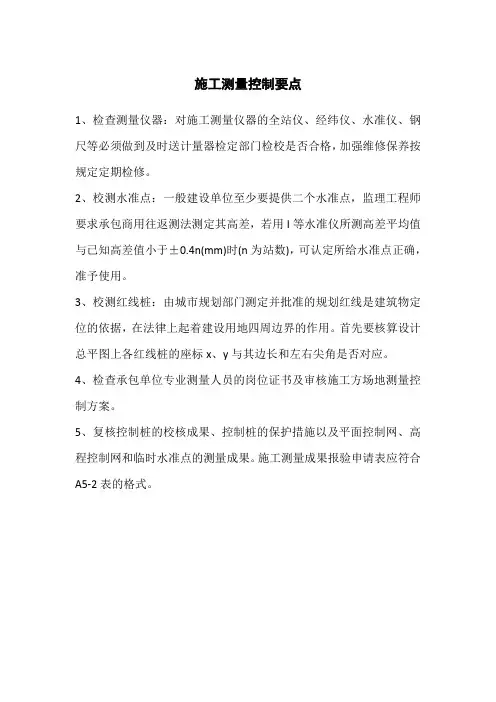 施工测量控制要点

1、检查测量仪器：对施工测量仪器的全站仪、经纬仪、水准仪、钢尺等必须做到及时送计量器检定部门检校是否合格，加强维修保养按规定定期检修。

2、校测水准点：一般建设单位至少要提供二个水准点，监理工程师要求承包商用往返测法测定其高差，若用 I 等水准仪所测高差平均值与已知高差值小于±0.4n(mm)时(n 为站数)，可认定所给水准点正确，准予使用。

3、校测红线桩：由城市规划部门测定并批准的规划红线是建筑物定位的依据，在法律上起着建设用地四周边界的作用。首先要核算设计总平图上各红线桩的座标 x、y 与其边长和左右尖角是否对应。

4、检查承包单位专业测量人员的岗位证书及审核施工方场地测量控制方案。

5、复核控制桩的校核成果、控制桩的保护措施以及平面控制网、高程控制网和临时水准点的测量成果。施工测量成果报验申请表应符合 A5-2 表的格式。